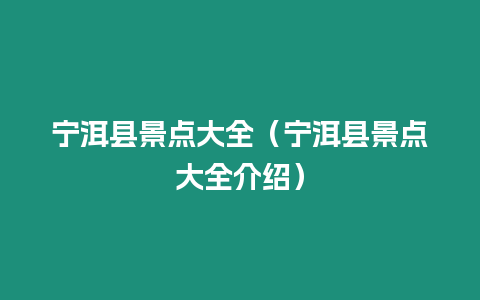 宁洱县景点大全（宁洱县景点大全介绍）